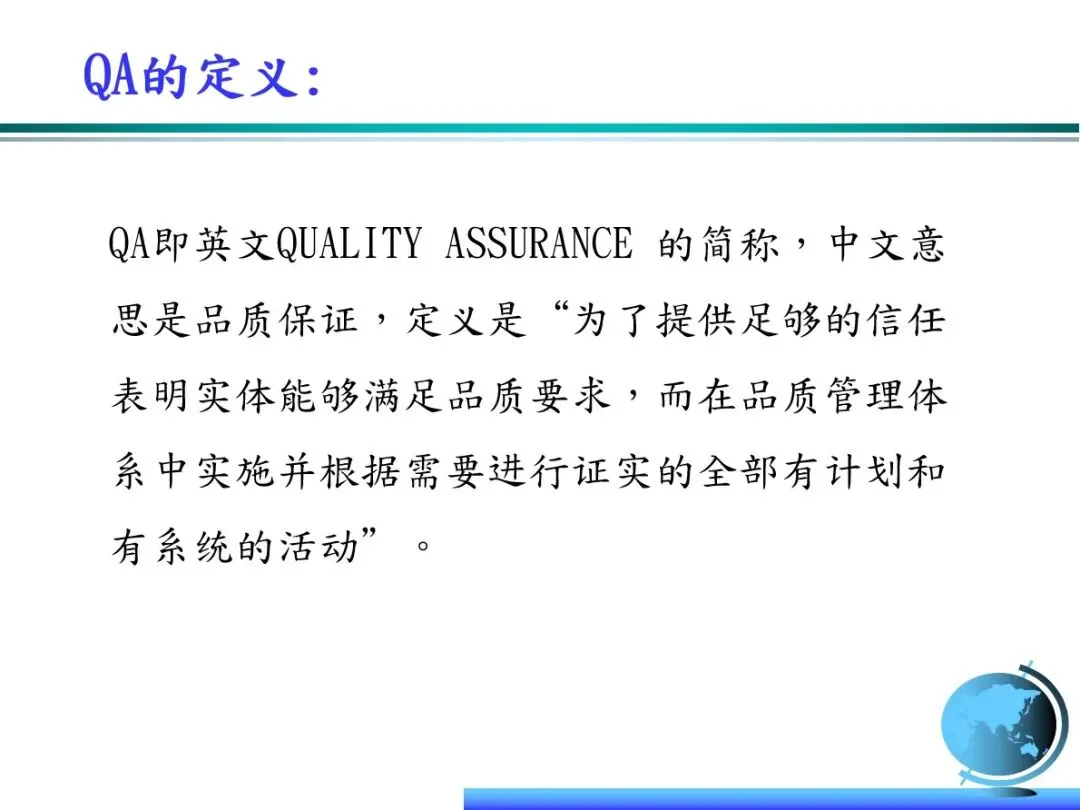 QA的定义:

QA即英文QUALITY ASSURANCE 的简称，中文意思是品质保证，定义是“为了提供足够的信任表明实体能够满足品质要求，而在品质管理体系中实施并根据需要进行证实的全部有计划和有系统的活动”。